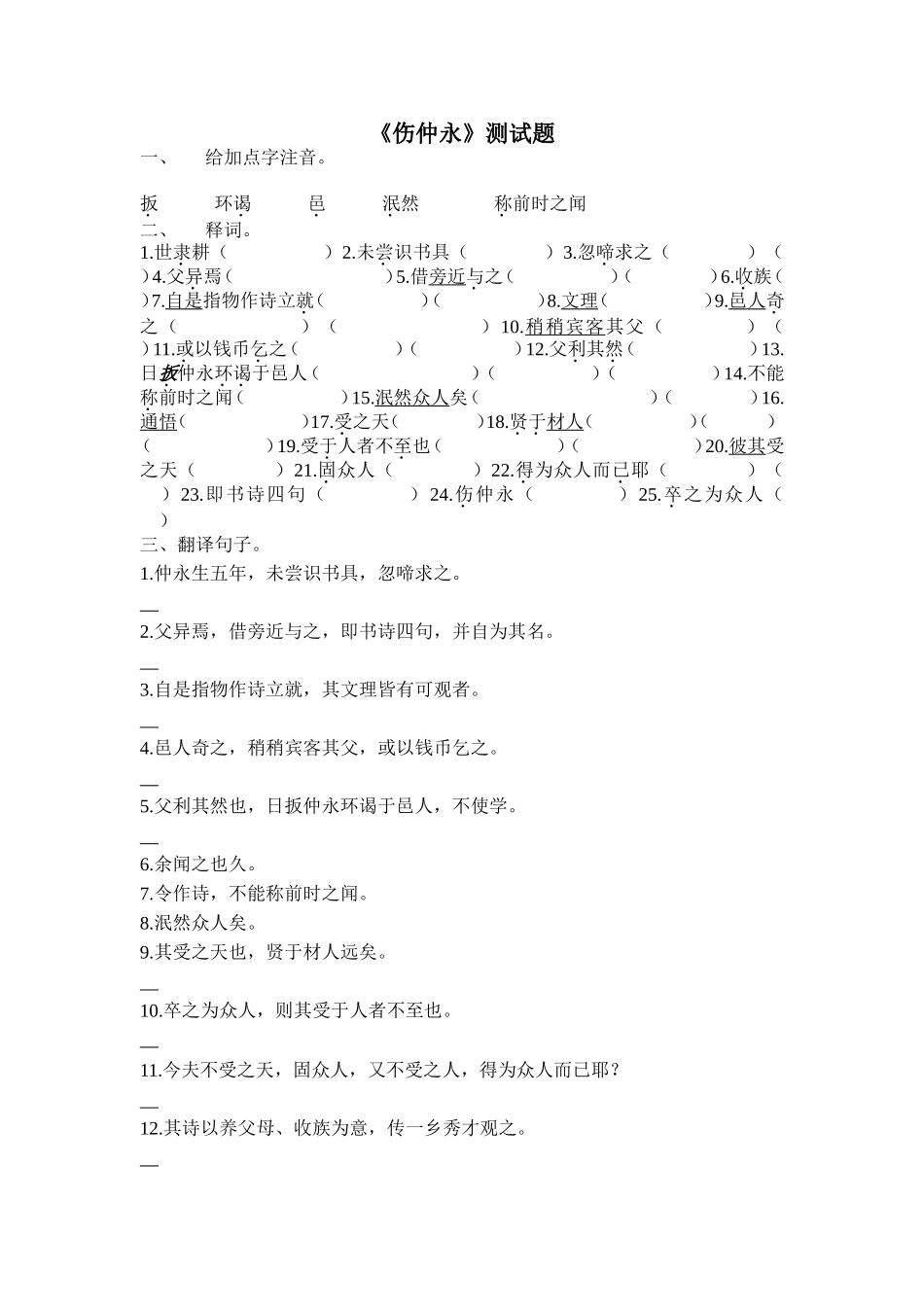 《伤仲永》测试题

一、　给加点字注音。

扳　　环谒　　邑　　泯然　　　称前时之闻

二、　释词。

1.世隶耕（　　　　）2.未尝识书具（　　　　）3.忽啼求之（　　　　）（　　）4.父异焉（　　　　）5.借旁近与之（　　　　）（　　　　）6.收族（　　）7.自是指物作诗立就（　　　　）（　　　　）8.文理（　　　　）9.邑人奇之（　　　　）（　　　　）10.稍稍宾客其父（　　　　）（　　）11.或以钱币乞之（　　　　）（　　　　）12.父利其然（　　　　）13.日扳仲永环谒于邑人（　　　　）（　　　　）（　　　　）14.不能称前时之闻（　　　　）15.泯然众人矣（　　　　）（　　　　）16.通悟（　　　　）17.受之天（　　　　）18.贤于材人（　　　　）（　　）（　　　　）19.受于人者不至也（　　　　）（　　　　）20.彼其受之天（　　　　）21.固众人（　　　　）22.得为众人而已耶（　　　　）（　　）23.即书诗四句（　　　　）24.伤仲永（　　　　）25.卒之为众人（　　）

三、翻译句子。

1.仲永生五年，未尝识书具，忽啼求之。

—

2.父异焉，借旁近与之，即书诗四句，并自为其名。

—

3.自是指物作诗立就，其文理皆有可观者。

—

4.邑人奇之，稍稍宾客其父，或以钱币乞之。

—

5.父利其然也，日扳仲永环谒于邑人，不使学。

—

6.余闻之也久。

7.令作诗，不能称前时之闻。

8.泯然众人矣。

9.其受之天也，贤于材人远矣。

—

10.卒之为众人，则其受于人者不至也。

—

11.今夫不受之天，固众人，又不受之人，得为众人而已耶？

—

12.其诗以养父母、收族为意，传一乡秀才观之。

—